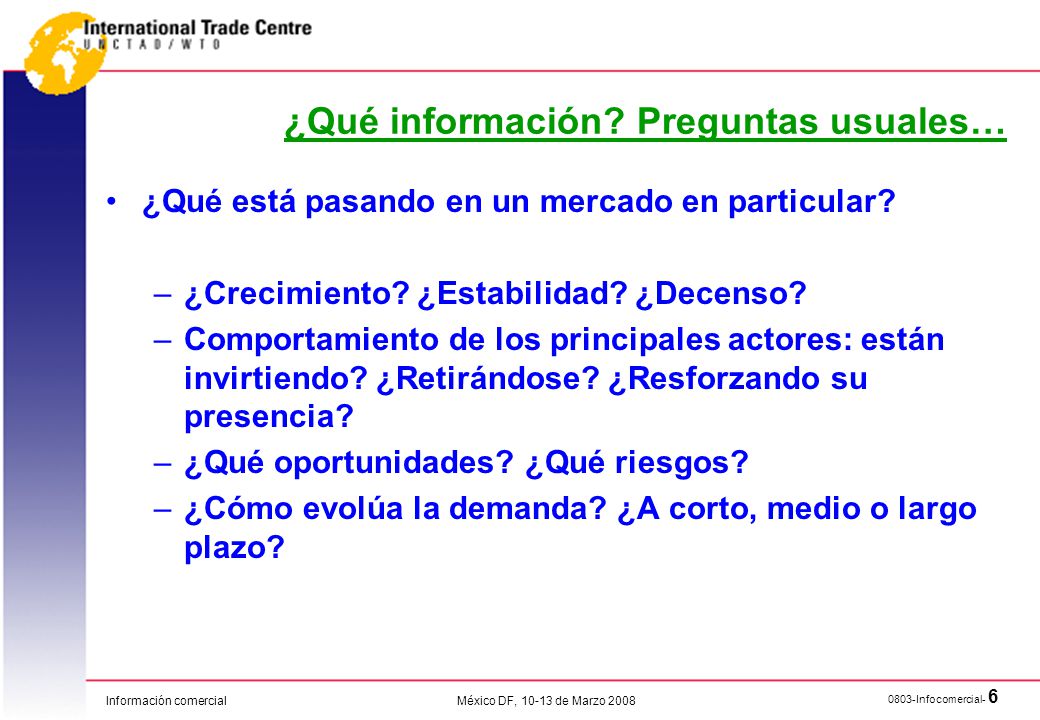 International Trade Centre
UNCTAD/WTO

¿Qué información? Preguntas usuales…

• ¿Qué está pasando en un mercado en particular?

– ¿Crecimiento? ¿Estabilidad? ¿Decenso?
– Comportamiento de los principales actores: están invirtiendo? ¿Retirándose? ¿Resforzando su presencia?
– ¿Qué oportunidades? ¿Qué riesgos?
– ¿Cómo evolúa la demanda? ¿A corto, medio o largo plazo?

Información comercial México DF, 10-13 de Marzo 2008 0803-Infocomercial- 6